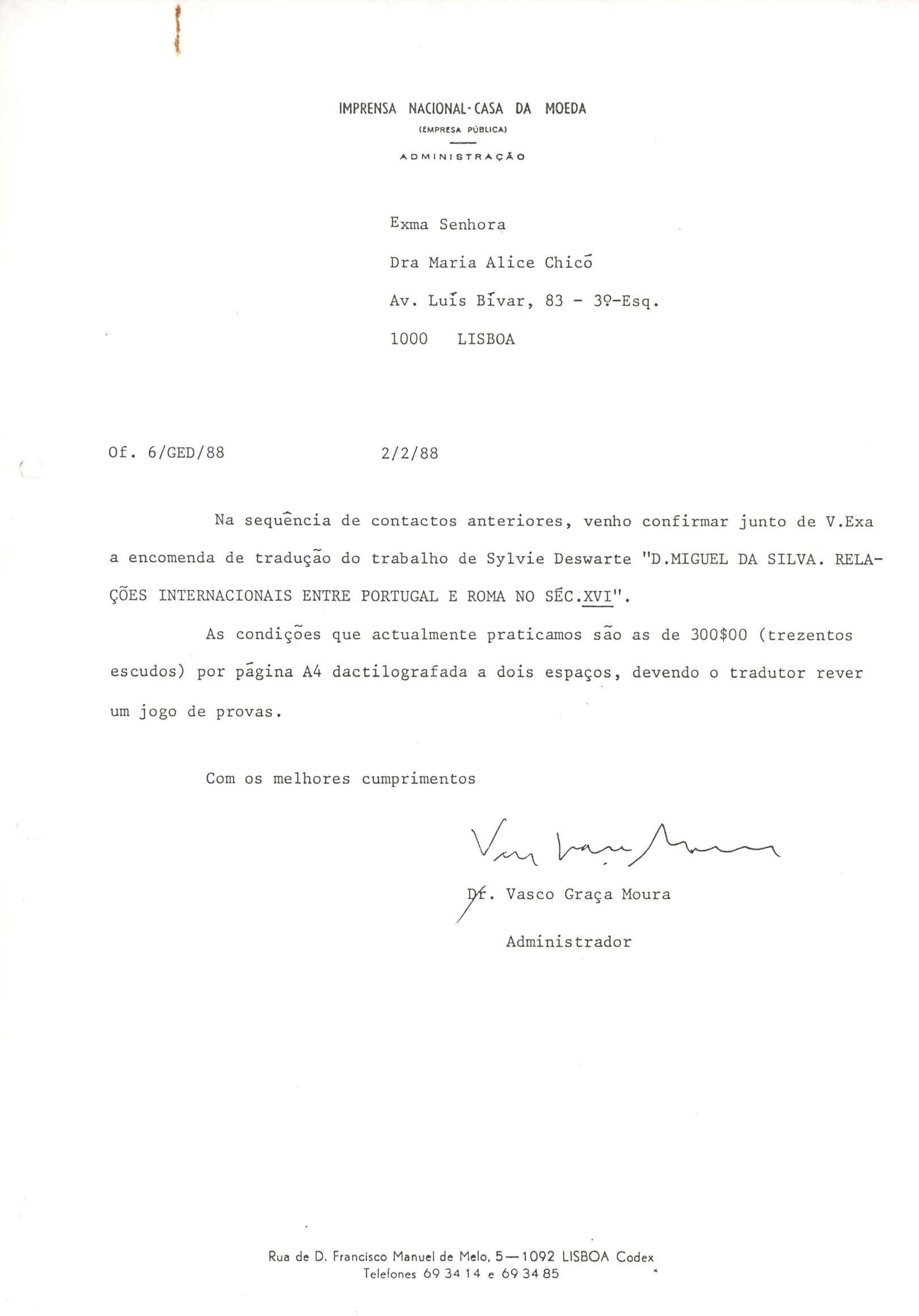 IMPRENSA NACIONAL-CASA DA MOEDA
(EMPRESA PÚBLICA)
ADMINISTRAÇÃO

Exma Senhora
Dra Maria Alice Chicó
Av. Luís Bívar, 83 - 3º-Esq.
1000 LISBOA

Of. 6/GED/88 2/2/88

Na sequência de contactos anteriores, venho confirmar junto de V.Exa a encomenda de tradução do trabalho de Sylvie Deswarte "D.MIGUEL DA SILVA. RELAÇÕES INTERNACIONAIS ENTRE PORTUGAL E ROMA NO SÉC.XVI".

As condições que actualmente praticamos são as de 300$00 (trezentos escudos) por página A4 dactilografada a dois espaços, devendo o tradutor rever um jogo de provas.

Com os melhores cumprimentos

Vasco Graça Moura

Dr. Vasco Graça Moura
Administrador

Rua de D. Francisco Manuel de Melo, 5—1092 LISBOA Codex
Telefones 69 34 14 e 69 34 85